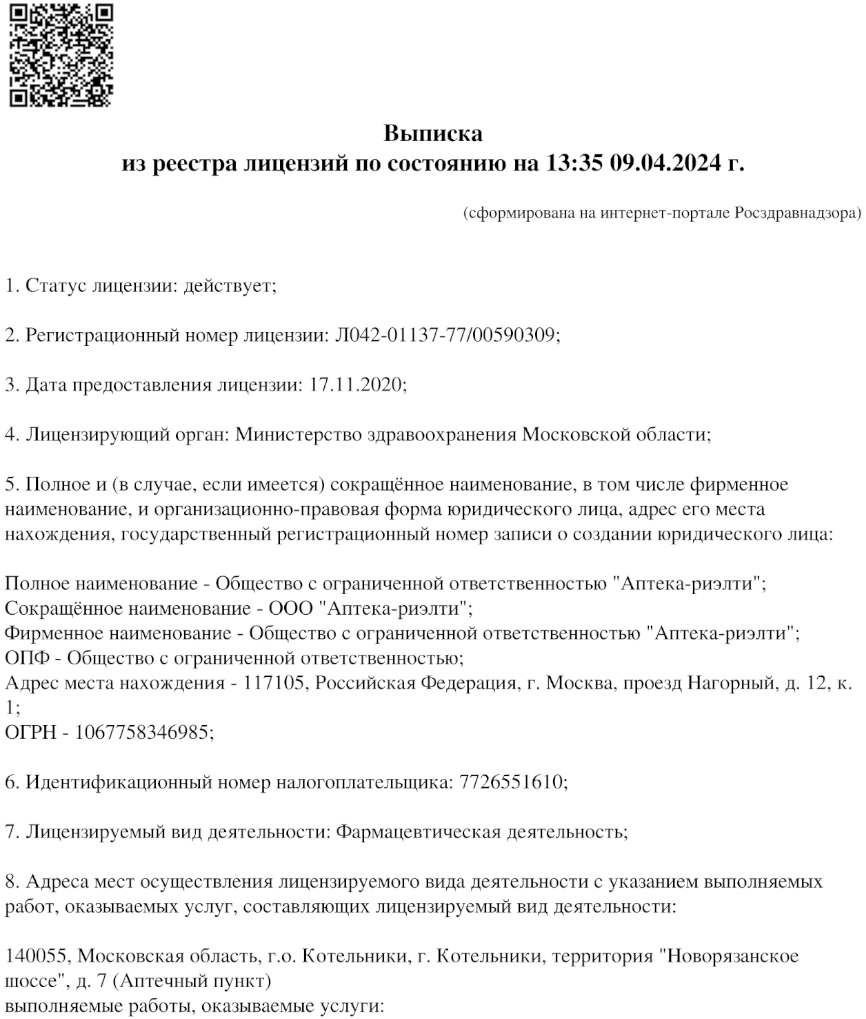 Выписка
из реестра лицензий по состоянию на 13:35 09.04.2024 г.

(сформирована на интернет-портале Росздравнадзора)

1. Статус лицензии: действует;

2. Регистрационный номер лицензии: Л042-01137-77/00590309;

3. Дата предоставления лицензии: 17.11.2020;

4. Лицензирующий орган: Министерство здравоохранения Московской области;

5. Полное и (в случае, если имеется) сокращённое наименование, в том числе фирменное наименование, и организационно-правовая форма юридического лица, адрес его места нахождения, государственный регистрационный номер записи о создании юридического лица:

Полное наименование - Общество с ограниченной ответственностью "Аптека-риэлти";
Сокращённое наименование - ООО "Аптека-риэлти";
Фирменное наименование - Общество с ограниченной ответственностью "Аптека-риэлти";
ОПФ - Общество с ограниченной ответственностью;
Адрес места нахождения - 117105, Российская Федерация, г. Москва, проезд Нагорный, д. 12, к. 1;
ОГРН - 1067758346985;

6. Идентификационный номер налогоплательщика: 7726551610;

7. Лицензируемый вид деятельности: Фармацевтическая деятельность;

8. Адреса мест осуществления лицензируемого вида деятельности с указанием выполняемых работ, оказываемых услуг, составляющих лицензируемый вид деятельности:

140055, Московская область, г.о. Котельники, г. Котельники, территория "Новорязанское шоссе", д. 7 (Аптечный пункт)
выполняемые работы, оказываемые услуги: